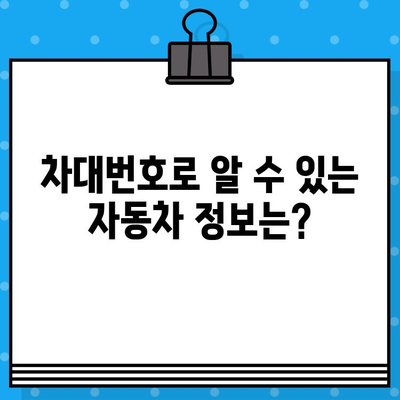 차대번호로 알 수 있는
자동차 정보는?